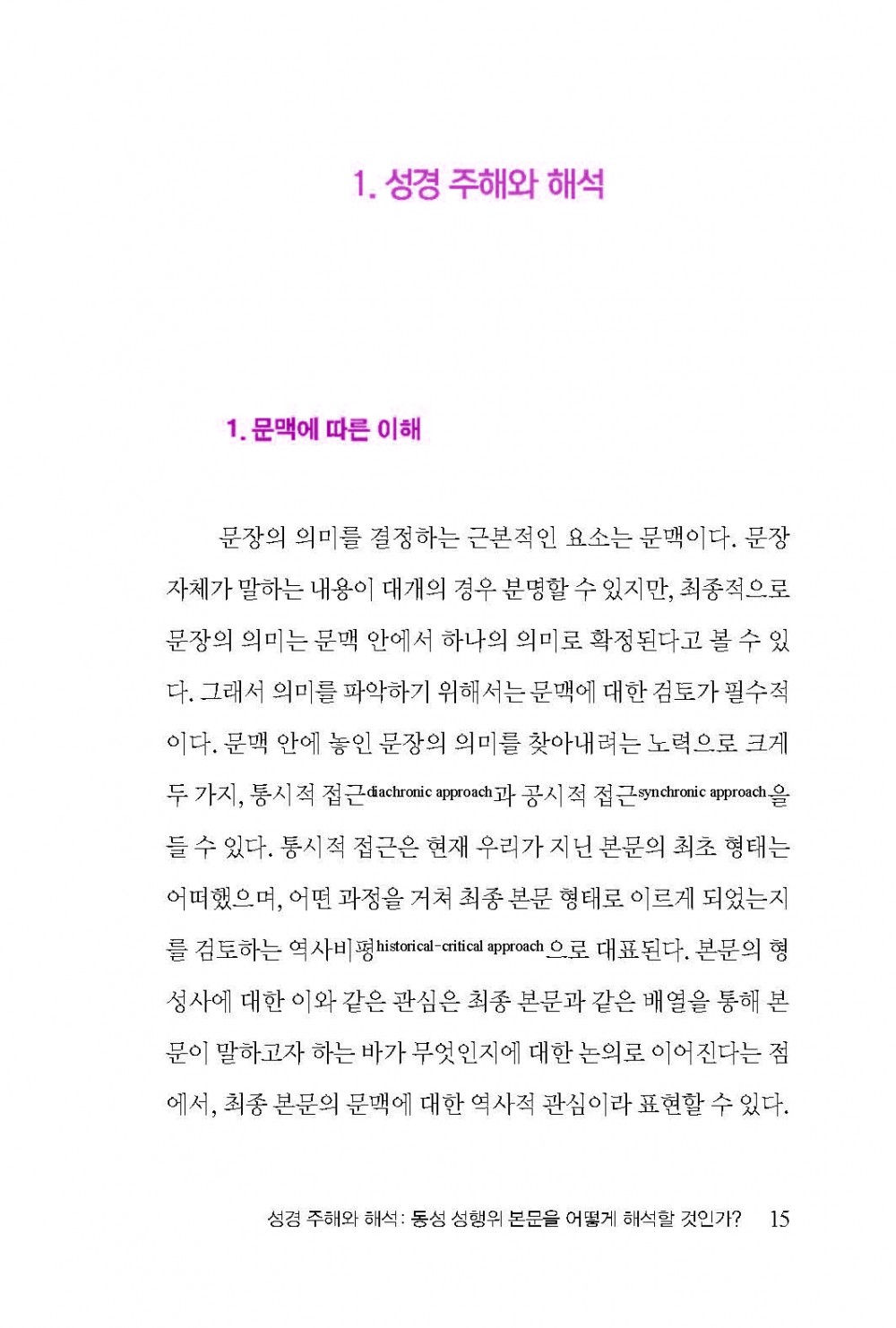 1. 성경 주해와 해석

1. 문맥에 따른 이해

문장의 의미를 결정하는 근본적인 요소는 문맥이다. 문장 자체가 말하는 내용이 대개의 경우 분명할 수 있지만, 최종적으로 문장의 의미는 문맥 안에서 하나의 의미로 확정된다고 볼 수 있다. 그래서 의미를 파악하기 위해서는 문맥에 대한 검토가 필수적이다. 문맥 안에 놓인 문장의 의미를 찾아내려는 노력으로 크게 두 가지, 통시적 접근diachronic approach과 공시적 접근synchronic approach을 들 수 있다. 통시적 접근은 현재 우리가 지닌 본문의 최초 형태는 어떠했으며, 어떤 과정을 거쳐 최종 본문 형태로 이르게 되었는지를 검토하는 역사비평historical-critical approach으로 대표된다. 본문의 형성사에 대한 이와 같은 관심은 최종 본문과 같은 배열을 통해 본문이 말하고자 하는 바가 무엇인지에 대한 논의로 이어진다는 점에서, 최종 본문의 문맥에 대한 역사적 관심이라 표현할 수 있다.

성경 주해와 해석: 동성 성행위 본문을 어떻게 해석할 것인가? 15